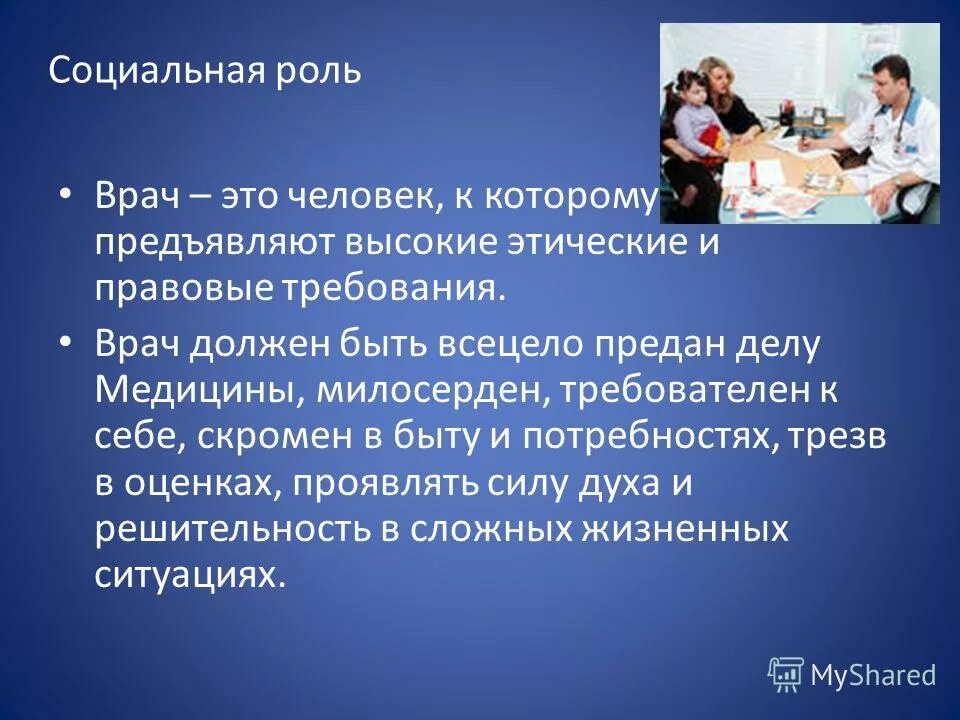 Социальная роль

• Врач – это человек, к которому предъявляют высокие этические и правовые требования.

• Врач должен быть всецело предан делу Медицины, милосерден, требователен к себе, скромен в быту и потребностях, трезв в оценках, проявлять силу духа и решительность в сложных жизненных ситуациях.

MyShared